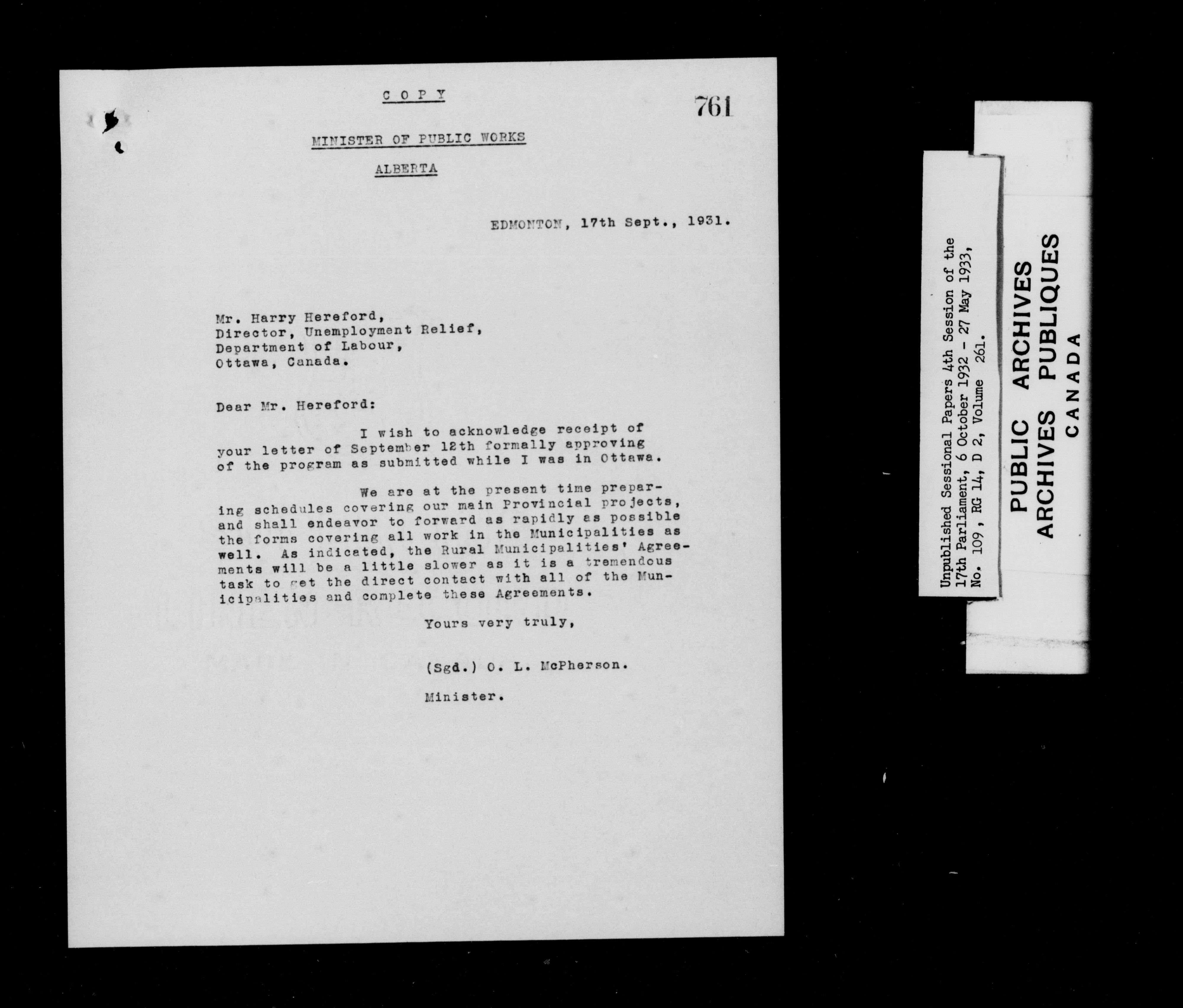 C O P Y

761

MINISTER OF PUBLIC WORKS

ALBERTA

EDMONTON, 17th Sept., 1931.

Mr. Harry Hereford,
Director, Unemployment Relief,
Department of Labour,
Ottawa, Canada.

Dear Mr. Hereford:

I wish to acknowledge receipt of your letter of September 12th formally approving of the program as submitted while I was in Ottawa.

We are at the present time preparing schedules covering our main Provincial projects, and shall endeavor to forward as rapidly as possible the forms covering all work in the Municipalities as well. As indicated, the Rural Municipalities' Agreements will be a little slower as it is a tremendous task to get the direct contact with all of the Municipalities and complete these Agreements.

Yours very truly,

(Sgd.) O. L. McPherson.

Minister.

Unpublished Sessional Papers 4th Session of the 17th Parliament, 6 October 1932 - 27 May 1933, No. 109, RG 14, D 2, Volume 261.

PUBLIC ARCHIVES
ARCHIVES PUBLIQUES
CANADA